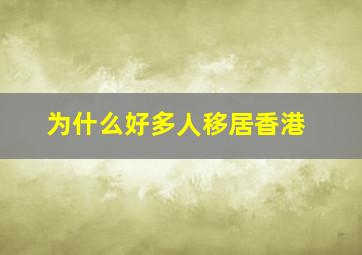 为什么好多人移居香港